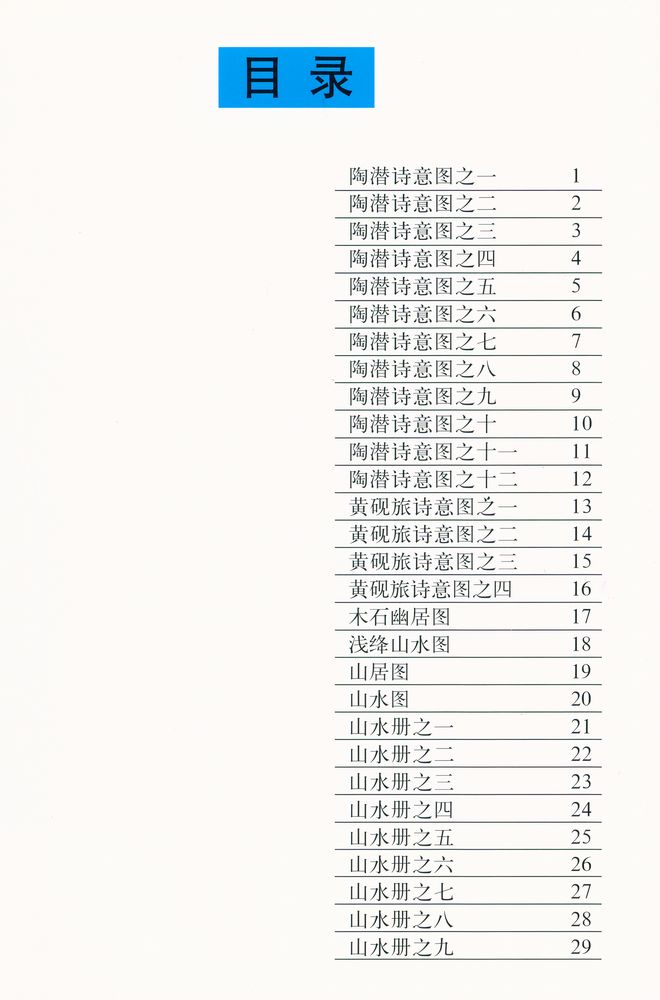 目录

| | |
|---|---|
| 陶潜诗意图之一 | 1 |
| 陶潜诗意图之二 | 2 |
| 陶潜诗意图之三 | 3 |
| 陶潜诗意图之四 | 4 |
| 陶潜诗意图之五 | 5 |
| 陶潜诗意图之六 | 6 |
| 陶潜诗意图之七 | 7 |
| 陶潜诗意图之八 | 8 |
| 陶潜诗意图之九 | 9 |
| 陶潜诗意图之十 | 10 |
| 陶潜诗意图之十一 | 11 |
| 陶潜诗意图之十二 | 12 |
| 黄砚旅诗意图之一 | 13 |
| 黄砚旅诗意图之二 | 14 |
| 黄砚旅诗意图之三 | 15 |
| 黄砚旅诗意图之四 | 16 |
| 木石幽居图 | 17 |
| 浅绛山水图 | 18 |
| 山居图 | 19 |
| 山水图 | 20 |
| 山水册之一 | 21 |
| 山水册之二 | 22 |
| 山水册之三 | 23 |
| 山水册之四 | 24 |
| 山水册之五 | 25 |
| 山水册之六 | 26 |
| 山水册之七 | 27 |
| 山水册之八 | 28 |
| 山水册之九 | 29 |